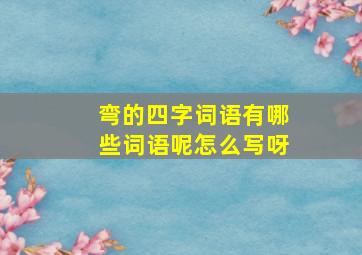 弯的四字词语有哪些词语呢怎么写呀